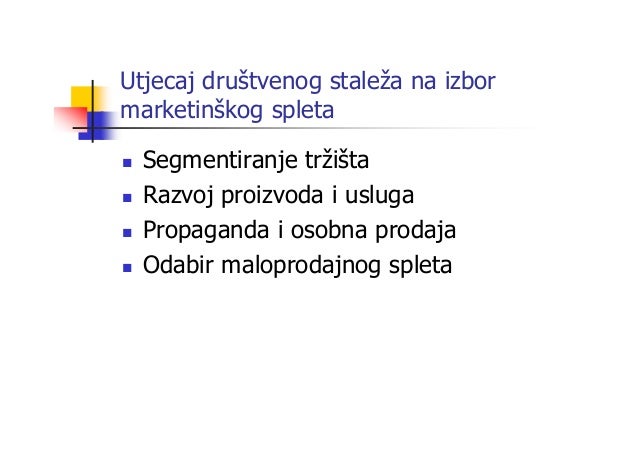 Utjecaj društvenog staleža na izbor marketinškog spleta

• Segmentiranje tržišta
• Razvoj proizvoda i usluga
• Propaganda i osobna prodaja
• Odabir maloprodajnog spleta